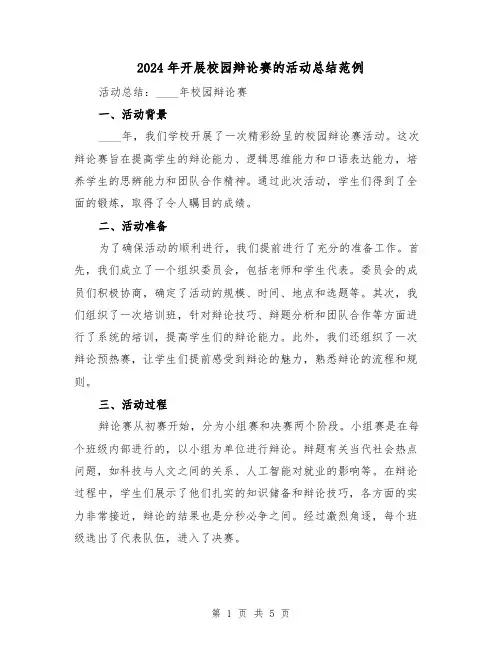 2024年开展校园辩论赛的活动总结范例

活动总结：____年校园辩论赛

一、活动背景

____年，我们学校开展了一次精彩纷呈的校园辩论赛活动。这次辩论赛旨在提高学生的辩论能力、逻辑思维能力和口语表达能力，培养学生的思辨能力和团队合作精神。通过此次活动，学生们得到了全面的锻炼，取得了令人瞩目的成绩。

二、活动准备

为了确保活动的顺利进行，我们提前进行了充分的准备工作。首先，我们成立了一个组织委员会，包括老师和学生代表。委员会的成员们积极协商，确定了活动的规模、时间、地点和选题等。其次，我们组织了一次培训班，针对辩论技巧、辩题分析和团队合作等方面进行了系统的培训，提高学生们的辩论能力。此外，我们还组织了一次辩论预热赛，让学生们提前感受到辩论的魅力，熟悉辩论的流程和规则。

三、活动过程

辩论赛从初赛开始，分为小组赛和决赛两个阶段。小组赛是在每个班级内部进行的，以小组为单位进行辩论。辩题有关当代社会热点问题，如科技与人文之间的关系、人工智能对就业的影响等。在辩论过程中，学生们展示了他们扎实的知识储备和辩论技巧，各方面的实力非常接近，辩论的结果也是分秒必争之间。经过激烈角逐，每个班级选出了代表队伍，进入了决赛。

第 1 页 共 5 页